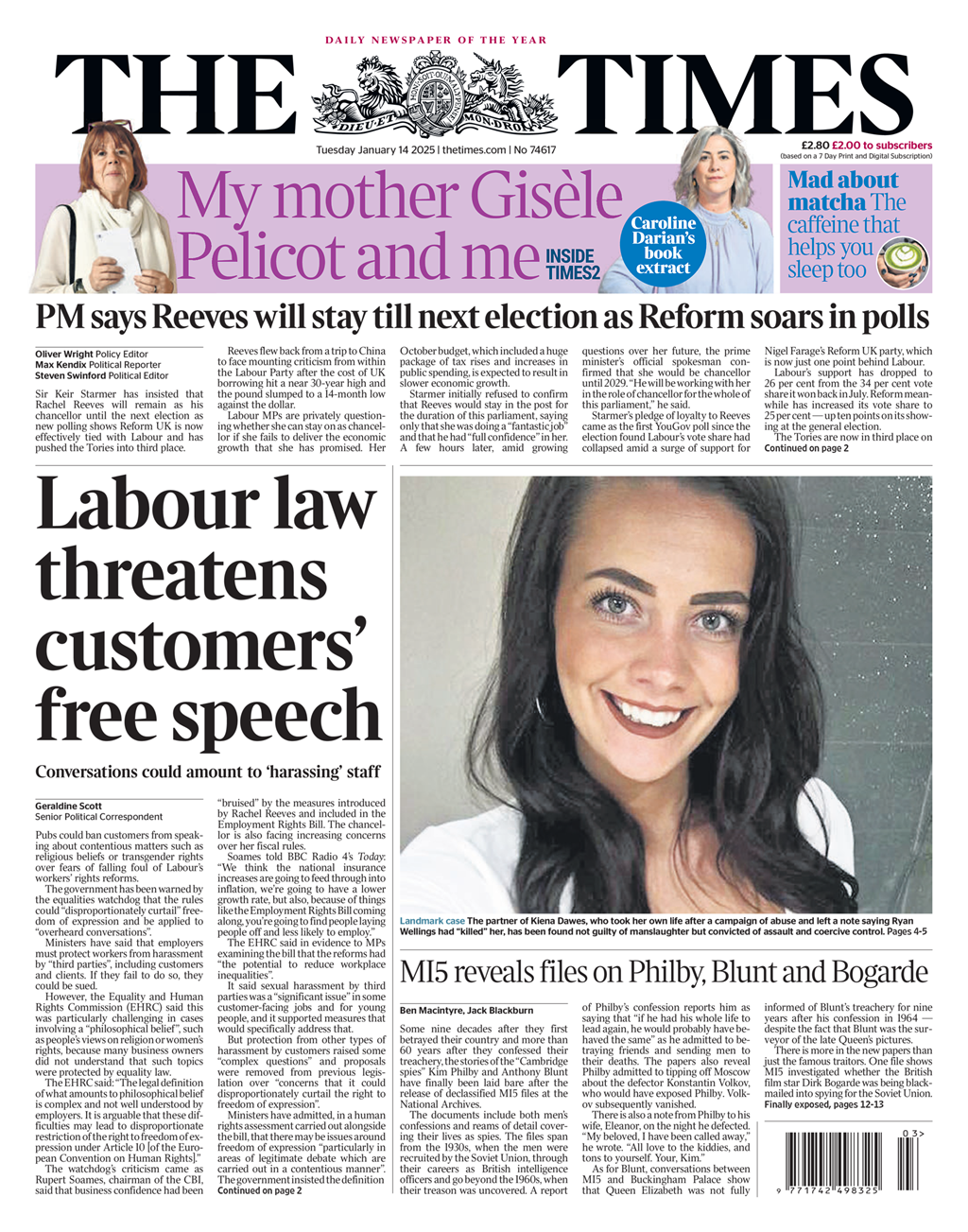 DAILY NEWSPAPER OF THE YEAR

THE TIMES

DIEU ET MON DROIT

Tuesday January 14 2025 | thetimes.com | No 74617

£2.80 £2.00 to subscribers (based on a 7 Day Print and Digital Subscription)

My mother Gisèle Pelicot and me INSIDE TIMES2

Caroline Darian's book extract

Mad about matcha The caffeine that helps you sleep too

PM says Reeves will stay till next election as Reform soars in polls

Oliver Wright Policy Editor
Max Kendix Political Reporter
Steven Swinford Political Editor

Sir Keir Starmer has insisted that Rachel Reeves will remain as his chancellor until the next election as new polling shows Reform UK is now effectively tied with Labour and has pushed the Tories into third place.

Reeves flew back from a trip to China to face mounting criticism from within the Labour Party after the cost of UK borrowing hit a near 30-year high and the pound slumped to a 14-month low against the dollar.

Labour MPs are privately questioning whether she can stay on as chancellor if she fails to deliver the economic growth that she has promised. Her October budget, which included a huge package of tax rises and increases in public spending, is expected to result in slower economic growth.

Starmer initially refused to confirm that Reeves would stay in the post for the duration of this parliament, saying only that she was doing a "fantastic job" and that he had "full confidence" in her. A few hours later, amid growing questions over her future, the prime minister's official spokesman confirmed that she would be chancellor until 2029. "He will be working with her in the role of chancellor for the whole of this parliament," he said.

Starmer's pledge of loyalty to Reeves came as the first YouGov poll since the election found Labour's vote share had collapsed amid a surge of support for Nigel Farage's Reform UK party, which is now just one point behind Labour.

Labour's support has dropped to 26 per cent from the 34 per cent vote share it won back in July. Reform meanwhile has increased its vote share to 25 per cent — up ten points on its showing at the general election.

The Tories are now in third place on
Continued on page 2

Labour law threatens customers' free speech

Conversations could amount to 'harassing' staff

Geraldine Scott
Senior Political Correspondent

Pubs could ban customers from speaking about contentious matters such as religious beliefs or transgender rights over fears of falling foul of Labour's workers' rights reforms.

The government has been warned by the equalities watchdog that the rules could "disproportionately curtail" freedom of expression and be applied to "overheard conversations".

Ministers have said that employers must protect workers from harassment by "third parties", including customers and clients. If they fail to do so, they could be sued.

However, the Equality and Human Rights Commission (EHRC) said this was particularly challenging in cases involving a "philosophical belief", such as people's views on religion or women's rights, because many business owners did not understand that such topics were protected by equality law.

The EHRC said: "The legal definition of what amounts to philosophical belief is complex and not well understood by employers. It is arguable that these difficulties may lead to disproportionate restriction of the right to freedom of expression under Article 10 [of the European Convention on Human Rights]."

The watchdog's criticism came as Rupert Soames, chairman of the CBI, said that business confidence had been "bruised" by the measures introduced by Rachel Reeves and included in the Employment Rights Bill. The chancellor is also facing increasing concerns over her fiscal rules.

Soames told BBC Radio 4's Today: "We think the national insurance increases are going to feed through into inflation, we're going to have a lower growth rate, but also, because of things like the Employment Rights Bill coming along, you're going to find people laying people off and less likely to employ."

The EHRC said in evidence to MPs examining the bill that the reforms had "the potential to reduce workplace inequalities".

It said sexual harassment by third parties was a "significant issue" in some customer-facing jobs and for young people, and it supported measures that would specifically address that.

But protection from other types of harassment by customers raised some "complex questions" and proposals were removed from previous legislation over "concerns that it could disproportionately curtail the right to freedom of expression".

Ministers have admitted, in a human rights assessment carried out alongside the bill, that there may be issues around freedom of expression "particularly in areas of legitimate debate which are carried out in a contentious manner". The government insisted the definition
Continued on page 2

Landmark case The partner of Kiena Dawes, who took her own life after a campaign of abuse and left a note saying Ryan Wellings had "killed" her, has been found not guilty of manslaughter but convicted of assault and coercive control. Pages 4-5

MI5 reveals files on Philby, Blunt and Bogarde

Ben Macintyre, Jack Blackburn

Some nine decades after they first betrayed their country and more than 60 years after they confessed their treachery, the stories of the "Cambridge spies" Kim Philby and Anthony Blunt have finally been laid bare after the release of declassified MI5 files at the National Archives.

The documents include both men's confessions and reams of detail covering their lives as spies. The files span from the 1930s, when the men were recruited by the Soviet Union, through their careers as British intelligence officers and go beyond the 1960s, when their treason was uncovered. A report of Philby's confession reports him as saying that "if he had his whole life to lead again, he would probably have behaved the same" as he admitted to betraying friends and sending men to their deaths. The papers also reveal Philby admitted to tipping off Moscow about the defector Konstantin Volkov, who would have exposed Philby. Volkov subsequently vanished.

There is also a note from Philby to his wife, Eleanor, on the night he defected. "My beloved, I have been called away," he wrote. "All love to the kiddies, and tons to yourself. Your, Kim."

As for Blunt, conversations between MI5 and Buckingham Palace show that Queen Elizabeth was not fully informed of Blunt's treachery for nine years after his confession in 1964 — despite the fact that Blunt was the surveyor of the late Queen's pictures.

There is more in the new papers than just the famous traitors. One file shows MI5 investigated whether the British film star Dirk Bogarde was being blackmailed into spying for the Soviet Union.
Finally exposed, pages 12-13

03>
9 771742 498325